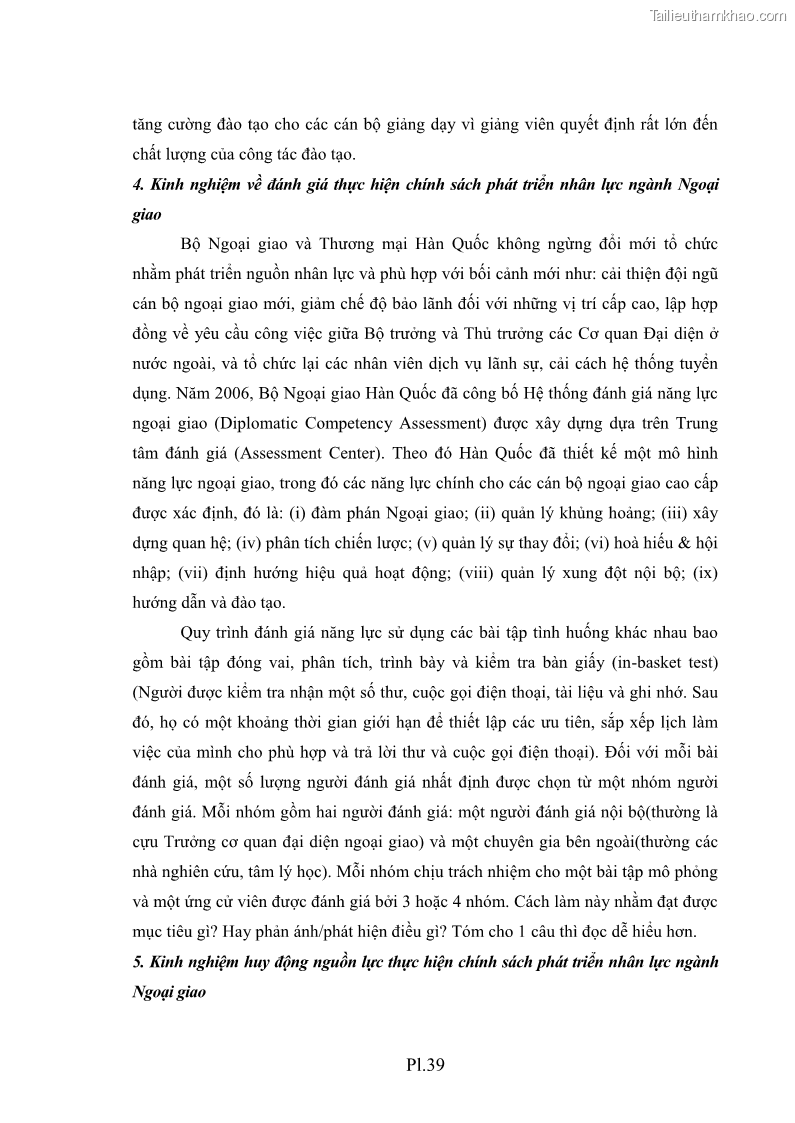 Tailieuthamkhao.com

tăng cường đào tạo cho các cán bộ giảng dạy vì giảng viên quyết định rất lớn đến chất lượng của công tác đào tạo.

4. Kinh nghiệm về đánh giá thực hiện chính sách phát triển nhân lực ngành Ngoại giao

Bộ Ngoại giao và Thương mại Hàn Quốc không ngừng đổi mới tổ chức nhằm phát triển nguồn nhân lực và phù hợp với bối cảnh mới như: cải thiện đội ngũ cán bộ ngoại giao mới, giảm chế độ bảo lãnh đối với những vị trí cấp cao, lập hợp đồng về yêu cầu công việc giữa Bộ trưởng và Thủ trưởng các Cơ quan Đại diện ở nước ngoài, và tổ chức lại các nhân viên dịch vụ lãnh sự, cải cách hệ thống tuyển dụng. Năm 2006, Bộ Ngoại giao Hàn Quốc đã công bố Hệ thống đánh giá năng lực ngoại giao (Diplomatic Competency Assessment) được xây dựng dựa trên Trung tâm đánh giá (Assessment Center). Theo đó Hàn Quốc đã thiết kế một mô hình năng lực ngoại giao, trong đó các năng lực chính cho các cán bộ ngoại giao cao cấp được xác định, đó là: (i) đàm phán Ngoại giao; (ii) quản lý khủng hoảng; (iii) xây dựng quan hệ; (iv) phân tích chiến lược; (v) quản lý sự thay đổi; (vi) hoà hiếu & hội nhập; (vii) định hướng hiệu quả hoạt động; (viii) quản lý xung đột nội bộ; (ix) hướng dẫn và đào tạo.

Quy trình đánh giá năng lực sử dụng các bài tập tình huống khác nhau bao gồm bài tập đóng vai, phân tích, trình bày và kiểm tra bàn giấy (in-basket test) (Người được kiểm tra nhận một số thư, cuộc gọi điện thoại, tài liệu và ghi nhớ. Sau đó, họ có một khoảng thời gian giới hạn để thiết lập các ưu tiên, sắp xếp lịch làm việc của mình cho phù hợp và trả lời thư và cuộc gọi điện thoại). Đối với mỗi bài đánh giá, một số lượng người đánh giá nhất định được chọn từ một nhóm người đánh giá. Mỗi nhóm gồm hai người đánh giá: một người đánh giá nội bộ(thường là cựu Trưởng cơ quan đại diện ngoại giao) và một chuyên gia bên ngoài(thường các nhà nghiên cứu, tâm lý học). Mỗi nhóm chịu trách nhiệm cho một bài tập mô phỏng và một ứng cử viên được đánh giá bởi 3 hoặc 4 nhóm. Cách làm này nhằm đạt được mục tiêu gì? Hay phản ánh/phát hiện điều gì? Tóm cho 1 câu thì đọc dễ hiểu hơn.

5. Kinh nghiệm huy động nguồn lực thực hiện chính sách phát triển nhân lực ngành Ngoại giao

Pl.39